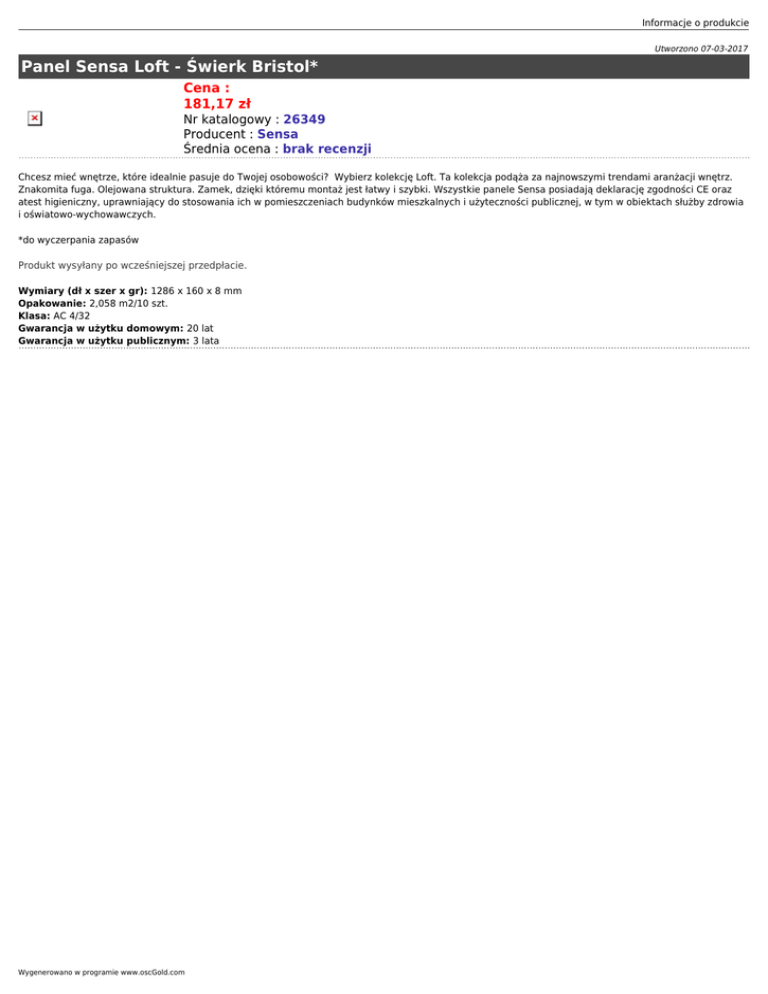 Informacje o produkcie

Utworzono 07-03-2017

Panel Sensa Loft - Świerk Bristol*

Cena :
181,17 zł
Nr katalogowy : 26349
Producent : Sensa
Średnia ocena : brak recenzji

Chcesz mieć wnętrze, które idealnie pasuje do Twojej osobowości? Wybierz kolekcję Loft. Ta kolekcja podąża za najnowszymi trendami aranżacji wnętrz. Znakomita fuga. Olejowana struktura. Zamek, dzięki któremu montaż jest łatwy i szybki. Wszystkie panele Sensa posiadają deklarację zgodności CE oraz atest higieniczny, uprawniający do stosowania ich w pomieszczeniach budynków mieszkalnych i użyteczności publicznej, w tym w obiektach służby zdrowia i oświatowo-wychowawczych.

*do wyczerpania zapasów

Produkt wysyłany po wcześniejszej przedpłacie.

Wymiary (dł x szer x gr): 1286 x 160 x 8 mm
Opakowanie: 2,058 m2/10 szt.
Klasa: AC 4/32
Gwarancja w użytku domowym: 20 lat
Gwarancja w użytku publicznym: 3 lata

Wygenerowano w programie www.oscGold.com